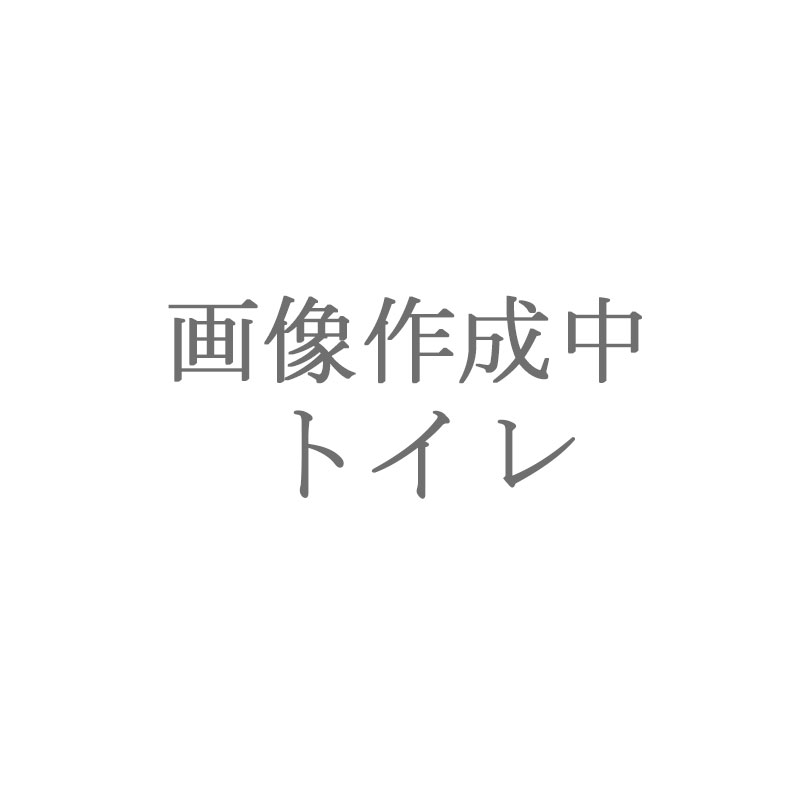 画像作成中
トイレ